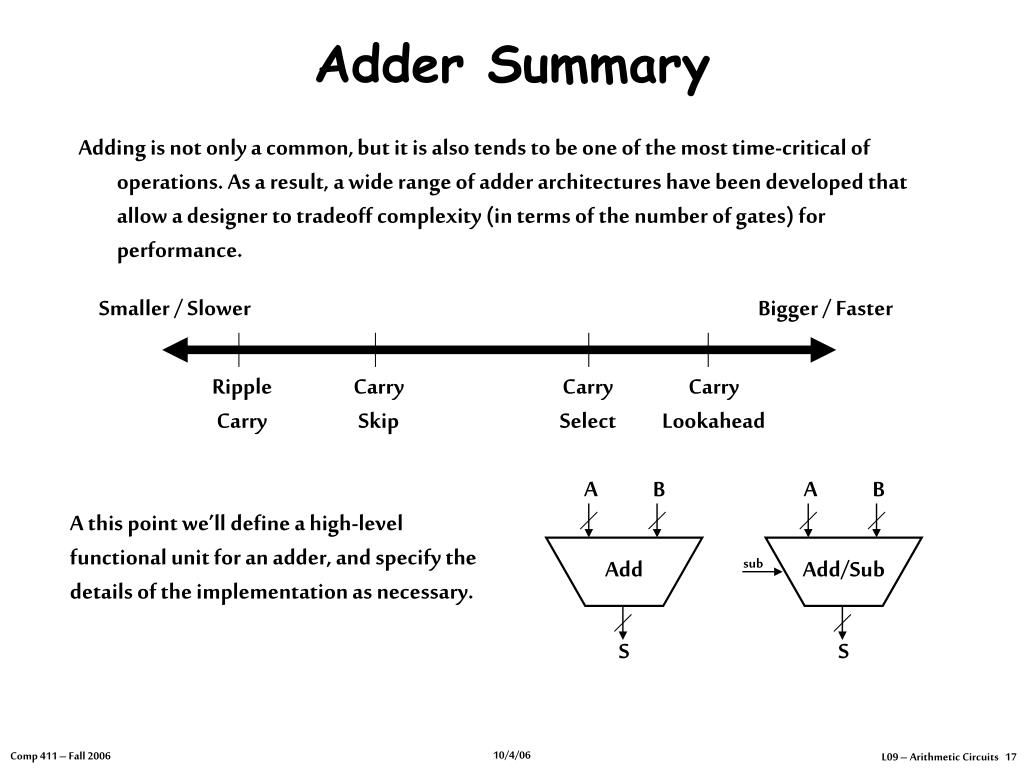 Adder Summary

Adding is not only a common, but it is also tends to be one of the most time-critical of operations. As a result, a wide range of adder architectures have been developed that allow a designer to tradeoff complexity (in terms of the number of gates) for performance.

Smaller / Slower

Bigger / Faster

Ripple Carry

Carry Skip

Carry Select

Carry Lookahead

A this point we'll define a high-level functional unit for an adder, and specify the details of the implementation as necessary.

A

B

Add

S

A

B

sub

Add/Sub

S

Comp 411 – Fall 2006

10/4/06

L09 – Arithmetic Circuits 17